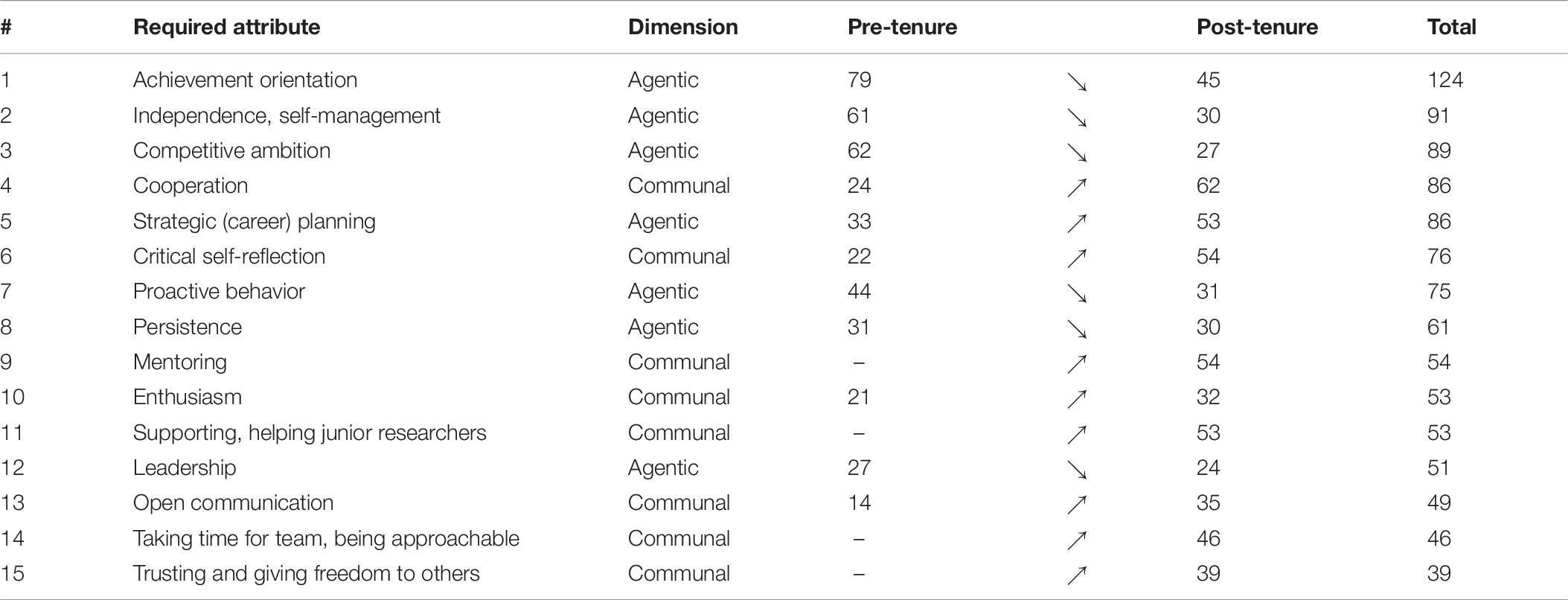 | # | Required attribute | Dimension | Pre-tenure | | Post-tenure | Total |
|---|---|---|---|---|---|---|
| 1 | Achievement orientation | Agentic | 79 | ↘ | 45 | 124 |
| 2 | Independence, self-management | Agentic | 61 | ↘ | 30 | 91 |
| 3 | Competitive ambition | Agentic | 62 | ↘ | 27 | 89 |
| 4 | Cooperation | Communal | 24 | ↗ | 62 | 86 |
| 5 | Strategic (career) planning | Agentic | 33 | ↗ | 53 | 86 |
| 6 | Critical self-reflection | Communal | 22 | ↗ | 54 | 76 |
| 7 | Proactive behavior | Agentic | 44 | ↘ | 31 | 75 |
| 8 | Persistence | Agentic | 31 | ↘ | 30 | 61 |
| 9 | Mentoring | Communal | – | ↗ | 54 | 54 |
| 10 | Enthusiasm | Communal | 21 | ↗ | 32 | 53 |
| 11 | Supporting, helping junior researchers | Communal | – | ↗ | 53 | 53 |
| 12 | Leadership | Agentic | 27 | ↘ | 24 | 51 |
| 13 | Open communication | Communal | 14 | ↗ | 35 | 49 |
| 14 | Taking time for team, being approachable | Communal | – | ↗ | 46 | 46 |
| 15 | Trusting and giving freedom to others | Communal | – | ↗ | 39 | 39 |